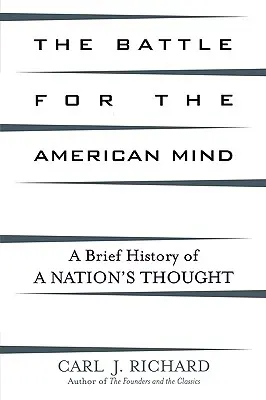 THE BATTLE

FOR THE

AMERICAN MIND

A Brief History of
A NATION'S THOUGHT

CARL J. RICHARD
Author of The Founders and the Classics